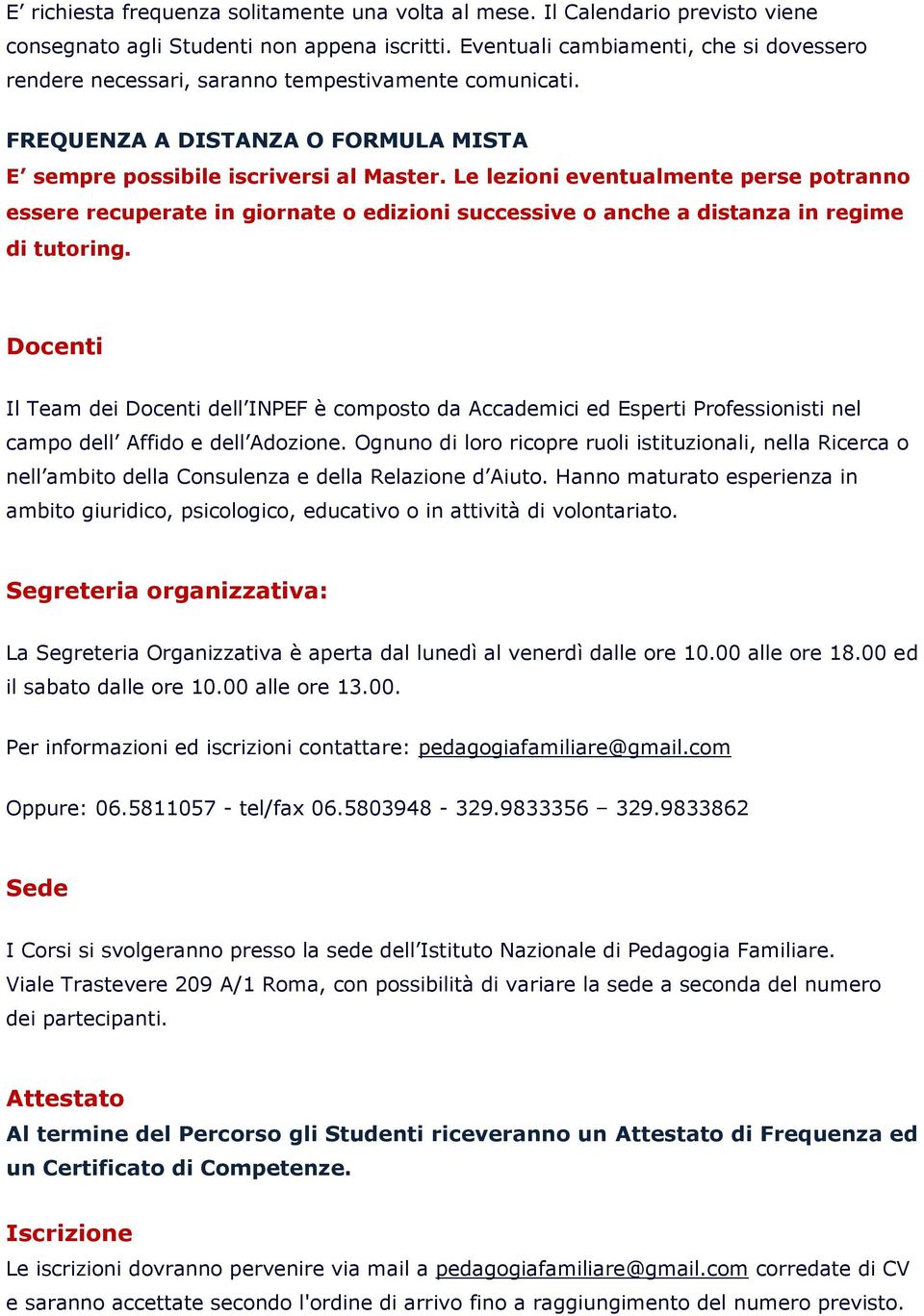 E' richiesta frequenza solitamente una volta al mese. Il Calendario previsto viene consegnato agli Studenti non appena iscritti. Eventuali cambiamenti, che si dovessero rendere necessari, saranno tempestivamente comunicati.

FREQUENZA A DISTANZA O FORMULA MISTA
E' sempre possibile iscriversi al Master. Le lezioni eventualmente perse potranno essere recuperate in giornate o edizioni successive o anche a distanza in regime di tutoring.

Docenti

Il Team dei Docenti dell'INPEF è composto da Accademici ed Esperti Professionisti nel campo dell' Affido e dell'Adozione. Ognuno di loro ricopre ruoli istituzionali, nella Ricerca o nell'ambito della Consulenza e della Relazione d'Aiuto. Hanno maturato esperienza in ambito giuridico, psicologico, educativo o in attività di volontariato.

Segreteria organizzativa:

La Segreteria Organizzativa è aperta dal lunedì al venerdì dalle ore 10.00 alle ore 18.00 ed il sabato dalle ore 10.00 alle ore 13.00.

Per informazioni ed iscrizioni contattare: pedagogiafamiliare@gmail.com

Oppure: 06.5811057 - tel/fax 06.5803948 - 329.9833356 – 329.9833862

Sede

I Corsi si svolgeranno presso la sede dell'Istituto Nazionale di Pedagogia Familiare. Viale Trastevere 209 A/1 Roma, con possibilità di variare la sede a seconda del numero dei partecipanti.

Attestato
Al termine del Percorso gli Studenti riceveranno un Attestato di Frequenza ed un Certificato di Competenze.

Iscrizione
Le iscrizioni dovranno pervenire via mail a pedagogiafamiliare@gmail.com corredate di CV e saranno accettate secondo l'ordine di arrivo fino a raggiungimento del numero previsto.